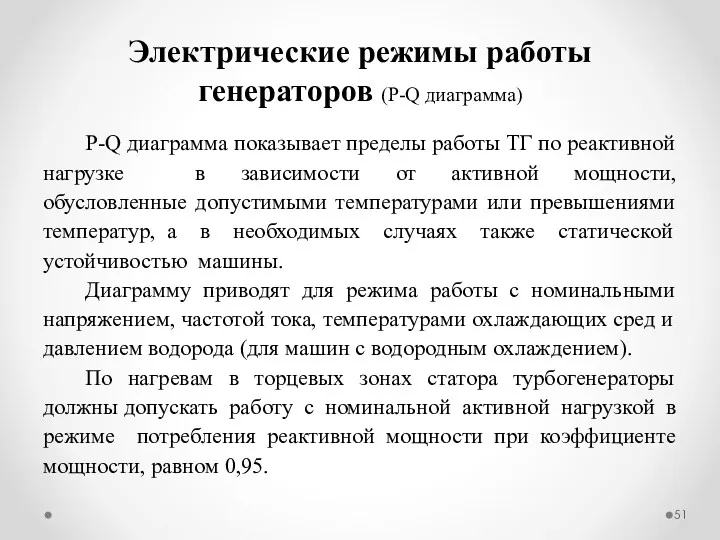 Электрические режимы работы генераторов (P-Q диаграмма)

P-Q диаграмма показывает пределы работы ТГ по реактивной нагрузке в зависимости от активной мощности, обусловленные допустимыми температурами или превышениями температур, а в необходимых случаях также статической устойчивостью машины.

Диаграмму приводят для режима работы с номинальными напряжением, частотой тока, температурами охлаждающих сред и давлением водорода (для машин с водородным охлаждением).

По нагревам в торцевых зонах статора турбогенераторы должны допускать работу с номинальной активной нагрузкой в режиме потребления реактивной мощности при коэффициенте мощности, равном 0,95.

51